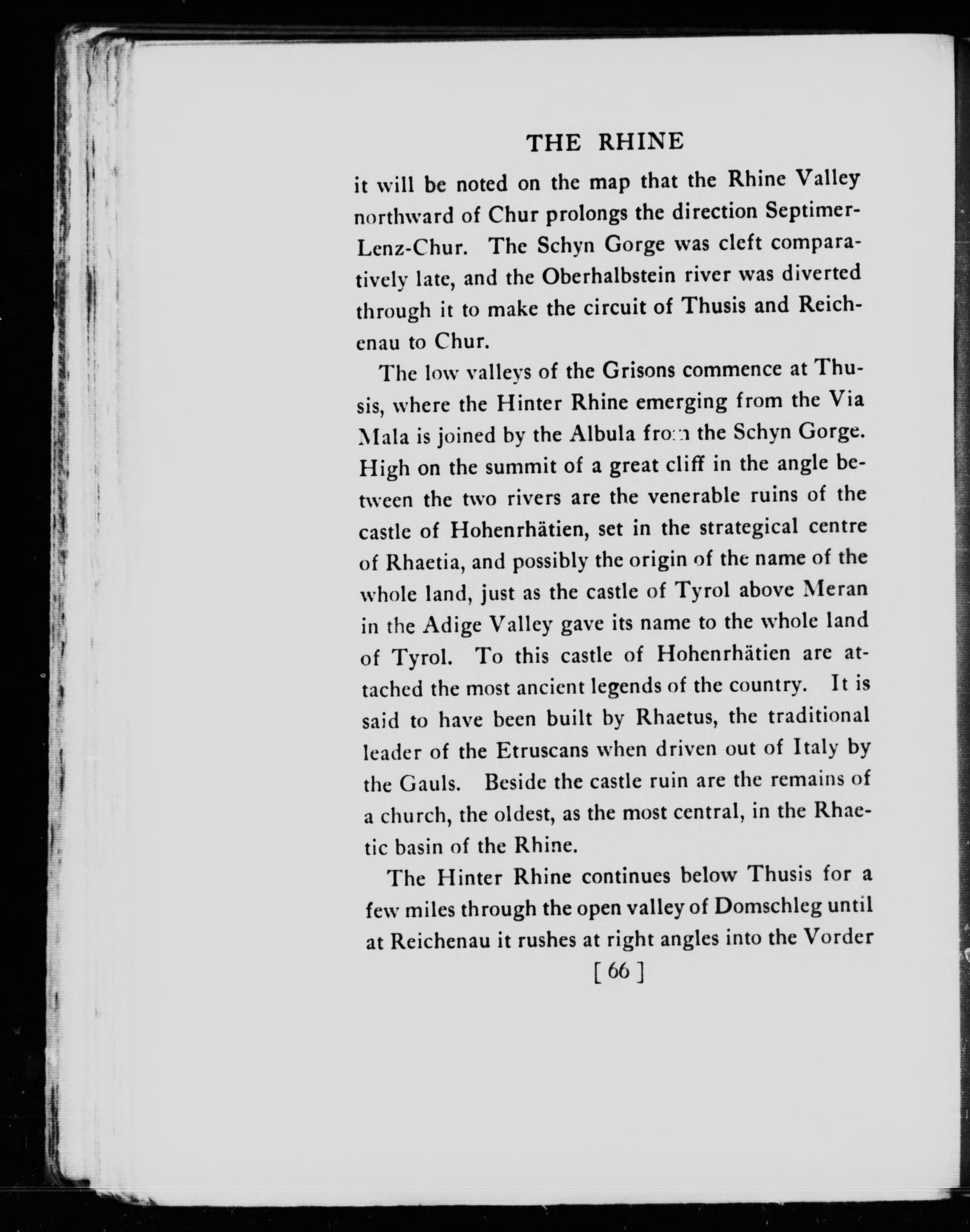 THE RHINE

it will be noted on the map that the Rhine Valley northward of Chur prolongs the direction Septimer-Lenz-Chur. The Schyn Gorge was cleft comparatively late, and the Oberhalbstein river was diverted through it to make the circuit of Thusis and Reichenau to Chur.

The low valleys of the Grisons commence at Thusis, where the Hinter Rhine emerging from the Via Mala is joined by the Albula from the Schyn Gorge. High on the summit of a great cliff in the angle between the two rivers are the venerable ruins of the castle of Hohenrhätien, set in the strategical centre of Rhaetia, and possibly the origin of the name of the whole land, just as the castle of Tyrol above Meran in the Adige Valley gave its name to the whole land of Tyrol. To this castle of Hohenrhätien are attached the most ancient legends of the country. It is said to have been built by Rhaetus, the traditional leader of the Etruscans when driven out of Italy by the Gauls. Beside the castle ruin are the remains of a church, the oldest, as the most central, in the Rhaetic basin of the Rhine.

The Hinter Rhine continues below Thusis for a few miles through the open valley of Domschleg until at Reichenau it rushes at right angles into the Vorder

[ 66 ]